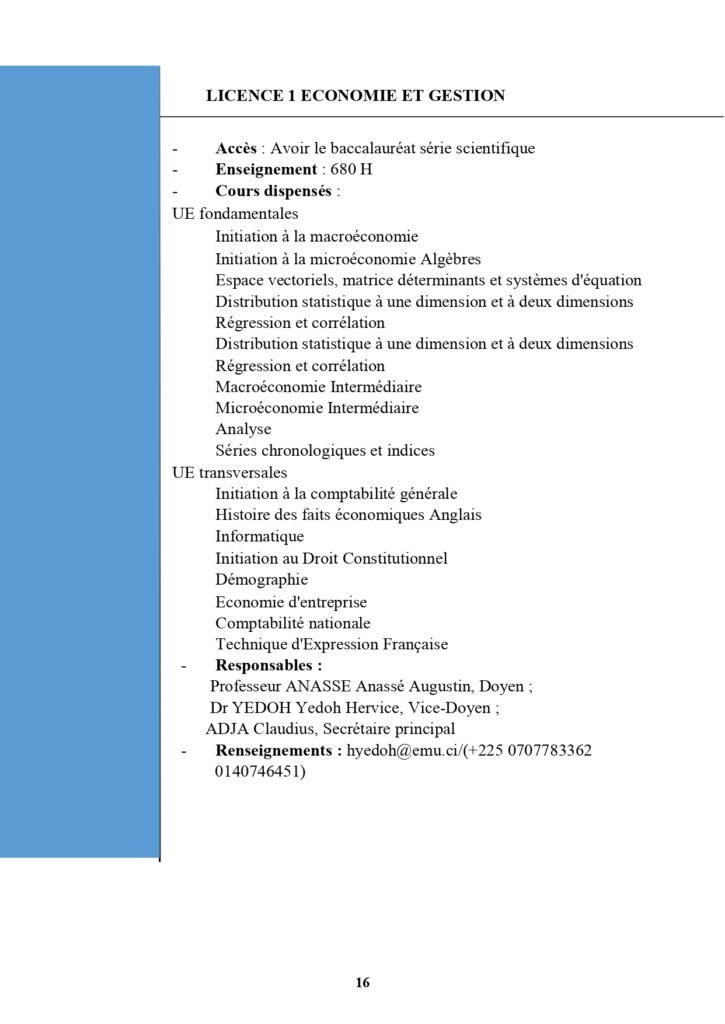 LICENCE 1 ECONOMIE ET GESTION

- Accès : Avoir le baccalauréat série scientifique
- Enseignement : 680 H
- Cours dispensés :
UE fondamentales
Initiation à la macroéconomie
Initiation à la microéconomie Algèbres
Espace vectoriels, matrice déterminants et systèmes d'équation
Distribution statistique à une dimension et à deux dimensions
Régression et corrélation
Distribution statistique à une dimension et à deux dimensions
Régression et corrélation
Macroéconomie Intermédiaire
Microéconomie Intermédiaire
Analyse
Séries chronologiques et indices
UE transversales
Initiation à la comptabilité générale
Histoire des faits économiques Anglais
Informatique
Initiation au Droit Constitutionnel
Démographie
Economie d'entreprise
Comptabilité nationale
Technique d'Expression Française
- Responsables :
Professeur ANASSE Anassé Augustin, Doyen ;
Dr YEDOH Yedoh Hervice, Vice-Doyen ;
ADJA Claudius, Secrétaire principal
- Renseignements : hyedoh@emu.ci/(+225 0707783362 0140746451)

16